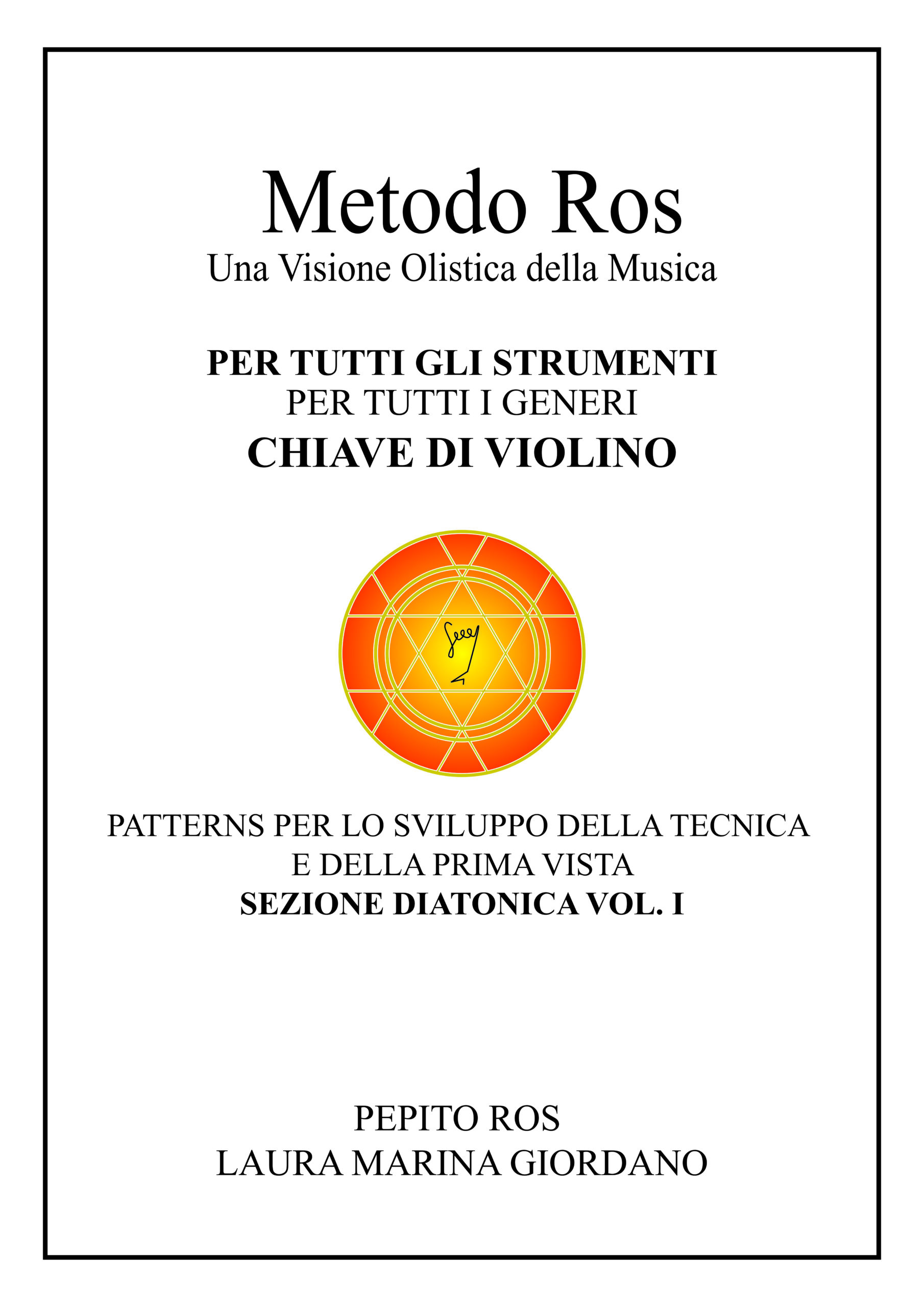 Metodo Ros
Una Visione Olistica della Musica

PER TUTTI GLI STRUMENTI
PER TUTTI I GENERI
CHIAVE DI VIOLINO

PATTERNS PER LO SVILUPPO DELLA TECNICA
E DELLA PRIMA VISTA
SEZIONE DIATONICA VOL. I

PEPITO ROS
LAURA MARINA GIORDANO